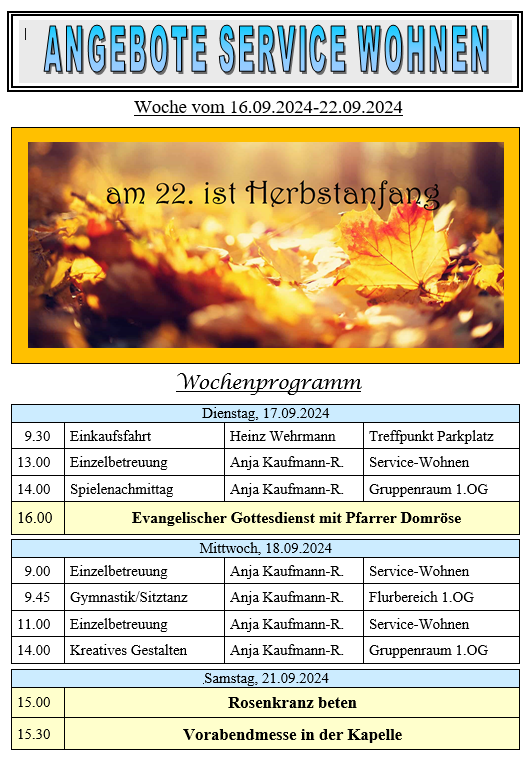 ANGEBOTE SERVICE WOHNEN

Woche vom 16.09.2024-22.09.2024

am 22. ist Herbstanfang

Wochenprogramm

| Dienstag, 17.09.2024 | | | |
|---|---|---|---|
| 9.30 | Einkaufsfahrt | Heinz Wehrmann | Treffpunkt Parkplatz |
| 13.00 | Einzelbetreuung | Anja Kaufmann-R. | Service-Wohnen |
| 14.00 | Spielenachmittag | Anja Kaufmann-R. | Gruppenraum 1.OG |
| 16.00 | Evangelischer Gottesdienst mit Pfarrer Domröse | | |

| Mittwoch, 18.09.2024 | | | |
|---|---|---|---|
| 9.00 | Einzelbetreuung | Anja Kaufmann-R. | Service-Wohnen |
| 9.45 | Gymnastik/Sitztanz | Anja Kaufmann-R. | Flurbereich 1.OG |
| 11.00 | Einzelbetreuung | Anja Kaufmann-R. | Service-Wohnen |
| 14.00 | Kreatives Gestalten | Anja Kaufmann-R. | Gruppenraum 1.OG |

| Samstag, 21.09.2024 | |
|---|---|
| 15.00 | Rosenkranz beten |
| 15.30 | Vorabendmesse in der Kapelle |